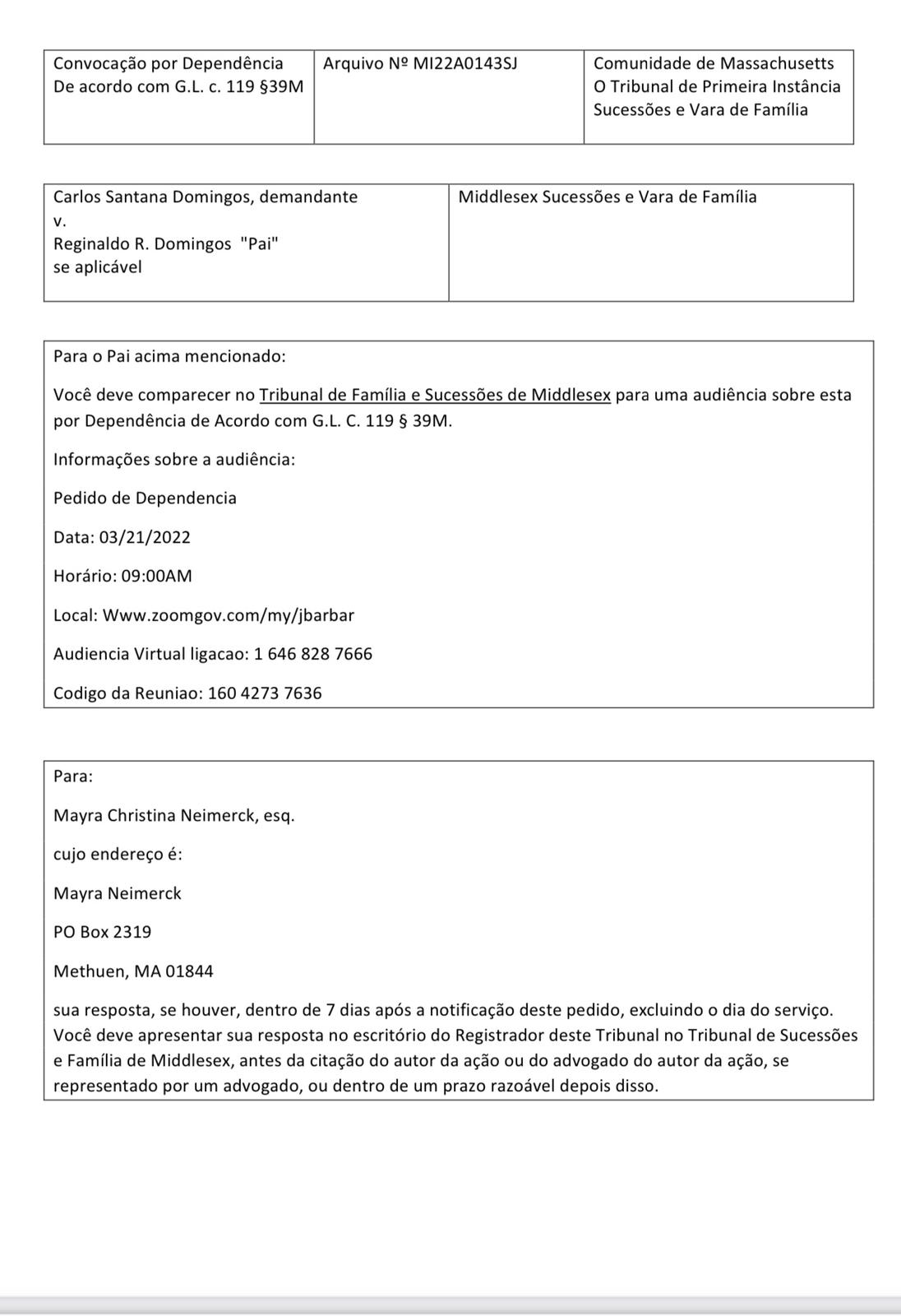 | Convocação por Dependência De acordo com G.L. c. 119 §39M | Arquivo Nº MI22A0143SJ | Comunidade de Massachusetts O Tribunal de Primeira Instância Sucessões e Vara de Família |
|---|---|---|

| Carlos Santana Domingos, demandante v. Reginaldo R. Domingos "Pai" se aplicável | Middlesex Sucessões e Vara de Família |
|---|---|

Para o Pai acima mencionado:

Você deve comparecer no Tribunal de Família e Sucessões de Middlesex para uma audiência sobre esta por Dependência de Acordo com G.L. C. 119 § 39M.

Informações sobre a audiência:

Pedido de Dependencia

Data: 03/21/2022

Horário: 09:00AM

Local: Www.zoomgov.com/my/jbarbar

Audiencia Virtual ligacao: 1 646 828 7666

Codigo da Reuniao: 160 4273 7636

Para:

Mayra Christina Neimerck, esq.

cujo endereço é:

Mayra Neimerck

PO Box 2319

Methuen, MA 01844

sua resposta, se houver, dentro de 7 dias após a notificação deste pedido, excluindo o dia do serviço. Você deve apresentar sua resposta no escritório do Registrador deste Tribunal no Tribunal de Sucessões e Família de Middlesex, antes da citação do autor da ação ou do advogado do autor da ação, se representado por um advogado, ou dentro de um prazo razoável depois disso.